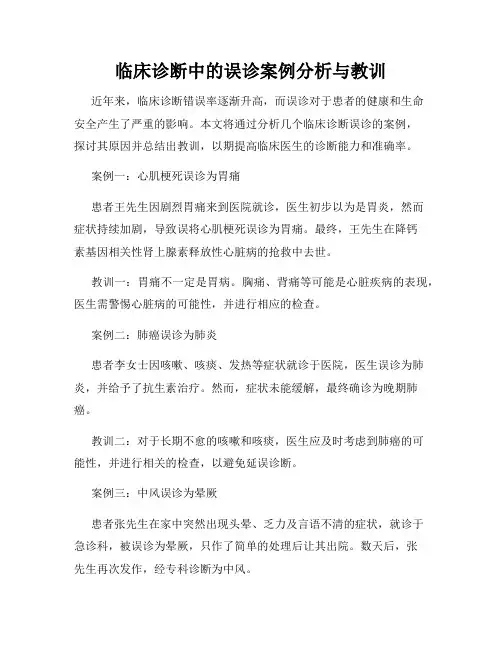 临床诊断中的误诊案例分析与教训

近年来，临床诊断错误率逐渐升高，而误诊对于患者的健康和生命安全产生了严重的影响。本文将通过分析几个临床诊断误诊的案例，探讨其原因并总结出教训，以期提高临床医生的诊断能力和准确率。

案例一：心肌梗死误诊为胃痛

患者王先生因剧烈胃痛来到医院就诊，医生初步以为是胃炎，然而症状持续加剧，导致误将心肌梗死误诊为胃痛。最终，王先生在降钙素基因相关性肾上腺素释放性心脏病的抢救中去世。

教训一：胃痛不一定是胃病。胸痛、背痛等可能是心脏疾病的表现，医生需警惕心脏病的可能性，并进行相应的检查。

案例二：肺癌误诊为肺炎

患者李女士因咳嗽、咳痰、发热等症状就诊于医院，医生误诊为肺炎，并给予了抗生素治疗。然而，症状未能缓解，最终确诊为晚期肺癌。

教训二：对于长期不愈的咳嗽和咳痰，医生应及时考虑到肺癌的可能性，并进行相关的检查，以避免延误诊断。

案例三：中风误诊为晕厥

患者张先生在家中突然出现头晕、乏力及言语不清的症状，就诊于急诊科，被误诊为晕厥，只作了简单的处理后让其出院。数天后，张先生再次发作，经专科诊断为中风。